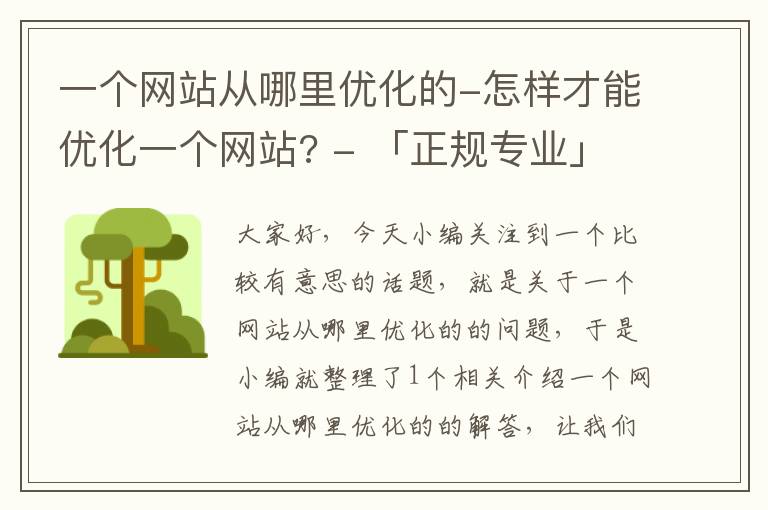 一个网站从哪里优化的-怎样才能优化一个网站? - 「正规专业」

大家好，今天小编关注到一个比较有意思的话题，就是关于一个网站从哪里优化的的问题，于是小编就整理了1个相关介绍一个网站从哪里优化的的解答，让我们